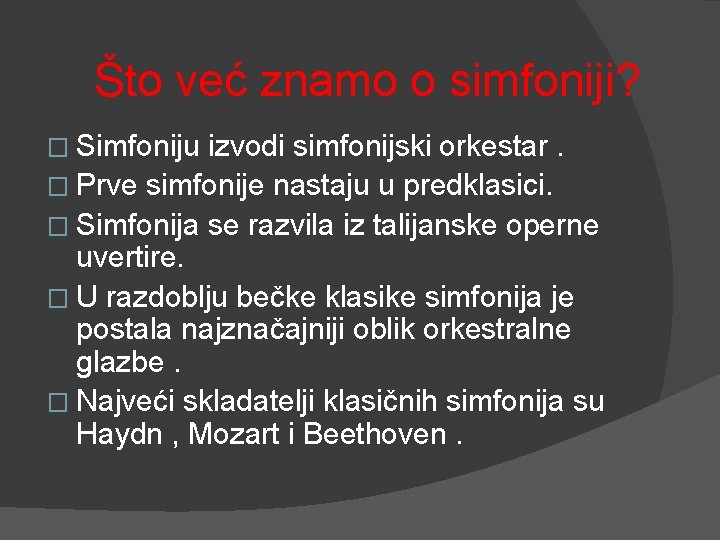 Što već znamo o simfoniji?

□ Simfoniju izvodi simfonijski orkestar .
□ Prve simfonije nastaju u predklasici.
□ Simfonija se razvila iz talijanske operne uvertire.
□ U razdoblju bečke klasike simfonija je postala najznačajniji oblik orkestralne glazbe .
□ Najveći skladatelji klasičnih simfonija su Haydn , Mozart i Beethoven .